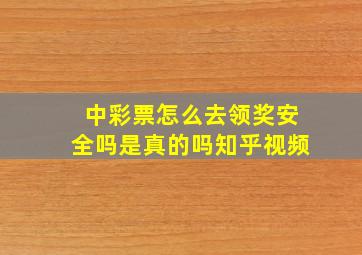 中彩票怎么去领奖安全吗是真的吗知乎视频